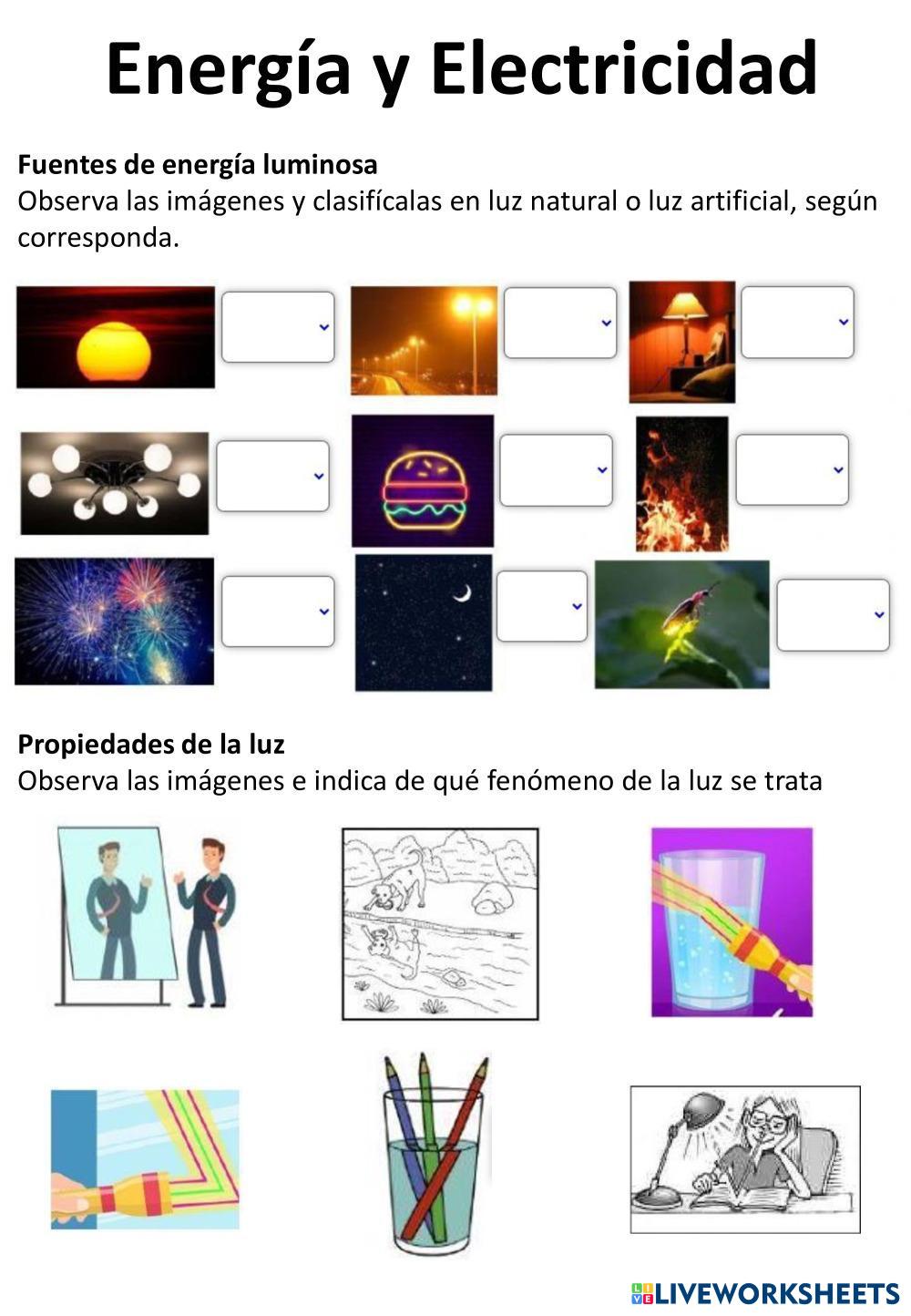 Energía y Electricidad

Fuentes de energía luminosa
Observa las imágenes y clasifícalas en luz natural o luz artificial, según corresponda.

Propiedades de la luz
Observa las imágenes e indica de qué fenómeno de la luz se trata

LIVEWORKSHEETS